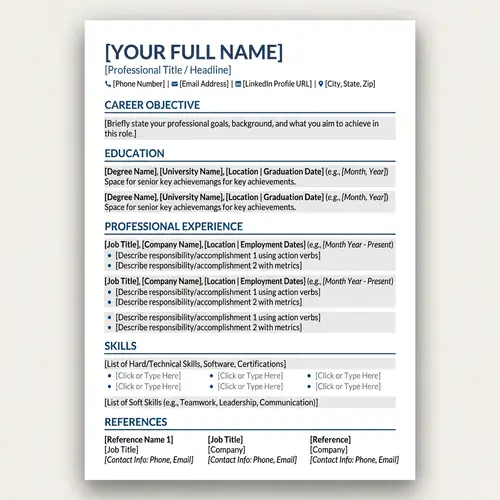 [YOUR FULL NAME]
[Professional Title / Headline]
[Phone Number] | [Email Address] | [LinkedIn Profile URL] | [City, State, Zip]

CAREER OBJECTIVE

[Briefly state your professional goals, background, and what you aim to achieve in this role.]

EDUCATION

[Degree Name], [University Name], [Location | Graduation Date] (e.g., [Month, Year])
Space for senior key achievemangs for key achievements.

[Degree Name], [University Name], [Location | Graduation Date] (e.g., [Month, Year])
Space for senior key achievemangs for key achievements.

PROFESSIONAL EXPERIENCE

[Job Title], [Company Name], [Location | Employment Dates] (e.g., [Month Year - Present)
• [Describe responsibility/accomplishment 1 using action verbs]
• [Describe responsibility/accomplishment 2 with metrics]

[Job Title], [Company Name], [Location | Employment Dates] (e.g., [Month Year - Present)
• [Describe responsibility/accomplishment 1 using action verbs]
• [Describe responsibility/accomplishment 2 with metrics]

• [Describe responsibility/accomplishment 1 using action verbs]
• [Describe responsibility/accomplishment 2 with metrics]

SKILLS

[List of Hard/Technical Skills, Software, Certifications]
• [Click or Type Here]
• [Click or Type Here]

• [Click or Type Here]
• [Click or Type Here]

• [Click or Type Here]
• [Click or Type Here]

[List of Soft Skills (e.g., Teamwork, Leadership, Communication)]

REFERENCES

[Reference Name 1]
[Job Title]
[Contact Info: Phone, Email]

[Job Title]
[Company]
[Contact Info: Phone, Email]

[Reference]
[Company]
[Contact Info: Phone, Email]